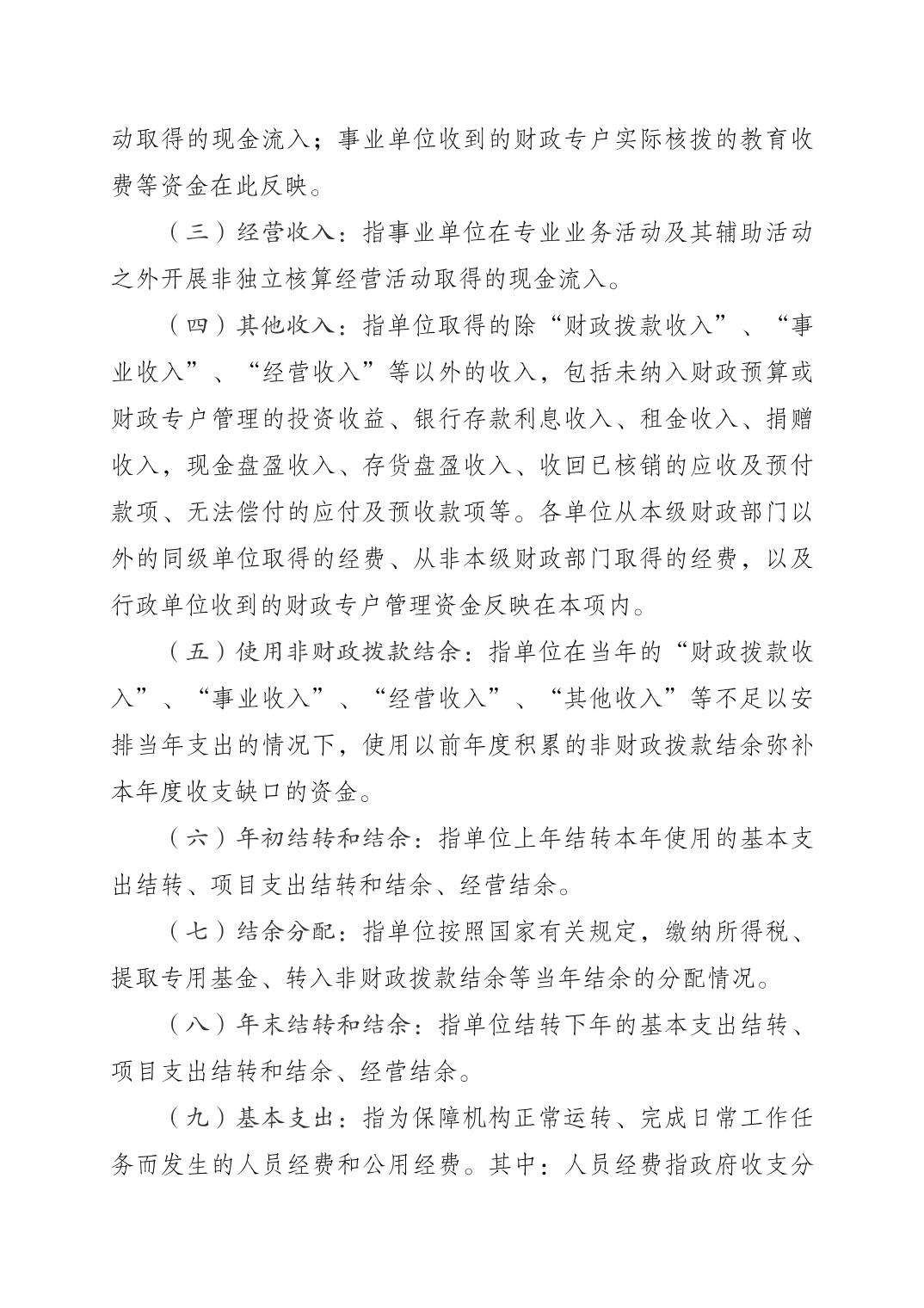 动取得的现金流入；事业单位收到的财政专户实际核拨的教育收费等资金在此反映。

（三）经营收入：指事业单位在专业业务活动及其辅助活动之外开展非独立核算经营活动取得的现金流入。

（四）其他收入：指单位取得的除“财政拨款收入”、“事业收入”、“经营收入”等以外的收入，包括未纳入财政预算或财政专户管理的投资收益、银行存款利息收入、租金收入、捐赠收入，现金盘盈收入、存货盘盈收入、收回已核销的应收及预付款项、无法偿付的应付及预收款项等。各单位从本级财政部门以外的同级单位取得的经费、从非本级财政部门取得的经费，以及行政单位收到的财政专户管理资金反映在本项内。

（五）使用非财政拨款结余：指单位在当年的“财政拨款收入”、“事业收入”、“经营收入”、“其他收入”等不足以安排当年支出的情况下，使用以前年度积累的非财政拨款结余弥补本年度收支缺口的资金。

（六）年初结转和结余：指单位上年结转本年使用的基本支出结转、项目支出结转和结余、经营结余。

（七）结余分配：指单位按照国家有关规定，缴纳所得税、提取专用基金、转入非财政拨款结余等当年结余的分配情况。

（八）年末结转和结余：指单位结转下年的基本支出结转、项目支出结转和结余、经营结余。

（九）基本支出：指为保障机构正常运转、完成日常工作任务而发生的人员经费和公用经费。其中：人员经费指政府收支分